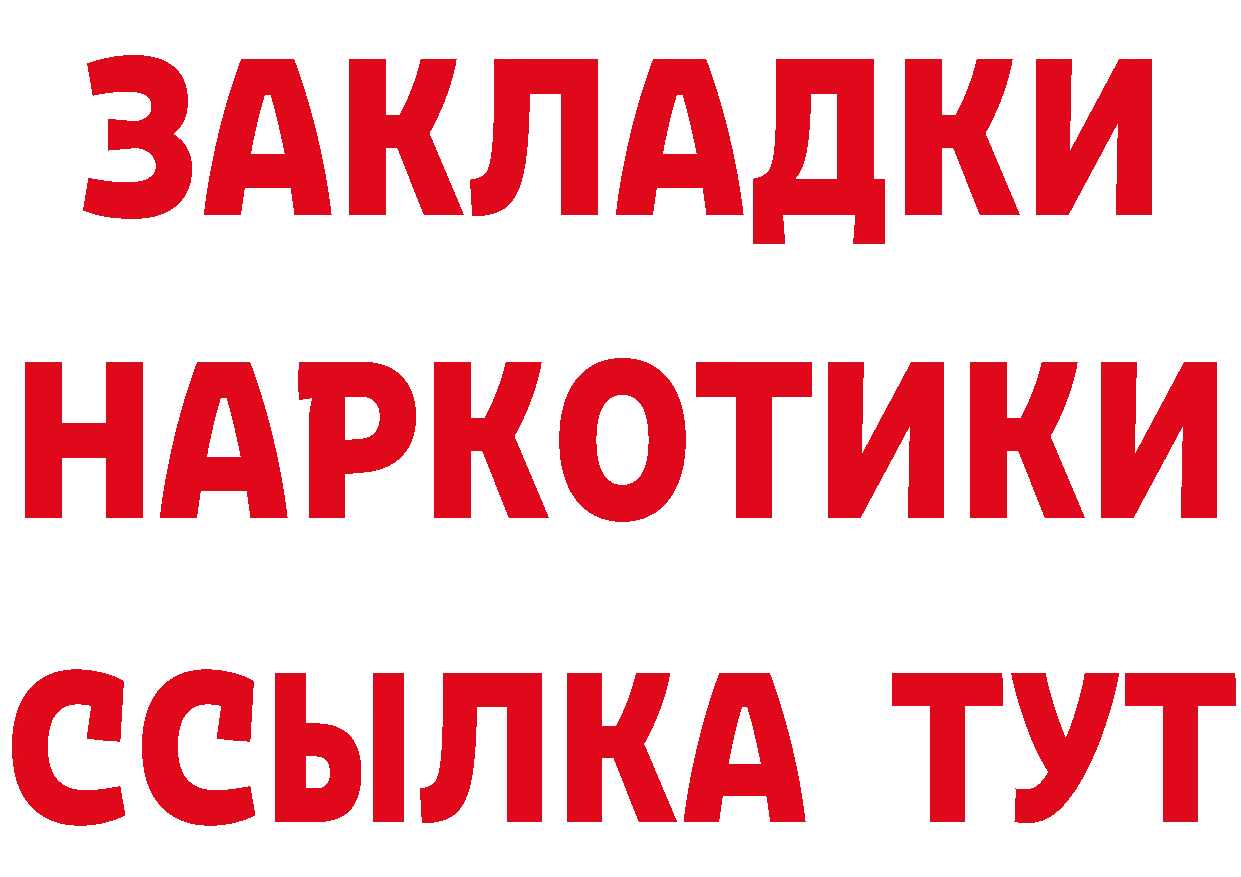 ЗАКЛАДКИ
НАРКОТИКИ
ССЫЛКА ТУТ